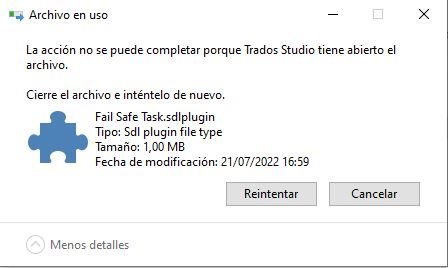 Archivo en uso

La acción no se puede completar porque Trados Studio tiene abierto el archivo.

Cierre el archivo e inténtelo de nuevo.

Fail Safe Task.sdlplugin
Tipo: Sdl plugin file type
Tamaño: 1,00 MB
Fecha de modificación: 21/07/2022 16:59

Reintentar
Cancelar

Menos detalles